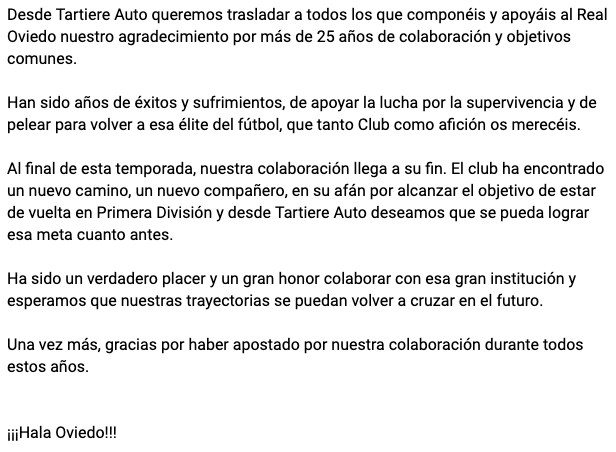 Desde Tartiere Auto queremos trasladar a todos los que componéis y apoyáis al Real Oviedo nuestro agradecimiento por más de 25 años de colaboración y objetivos comunes.

Han sido años de éxitos y sufrimientos, de apoyar la lucha por la supervivencia y de pelear para volver a esa élite del fútbol, que tanto Club como afición os merecéis.

Al final de esta temporada, nuestra colaboración llega a su fin. El club ha encontrado un nuevo camino, un nuevo compañero, en su afán por alcanzar el objetivo de estar de vuelta en Primera División y desde Tartiere Auto deseamos que se pueda lograr esa meta cuanto antes.

Ha sido un verdadero placer y un gran honor colaborar con esa gran institución y esperamos que nuestras trayectorias se puedan volver a cruzar en el futuro.

Una vez más, gracias por haber apostado por nuestra colaboración durante todos estos años.

¡¡¡Hala Oviedo!!!